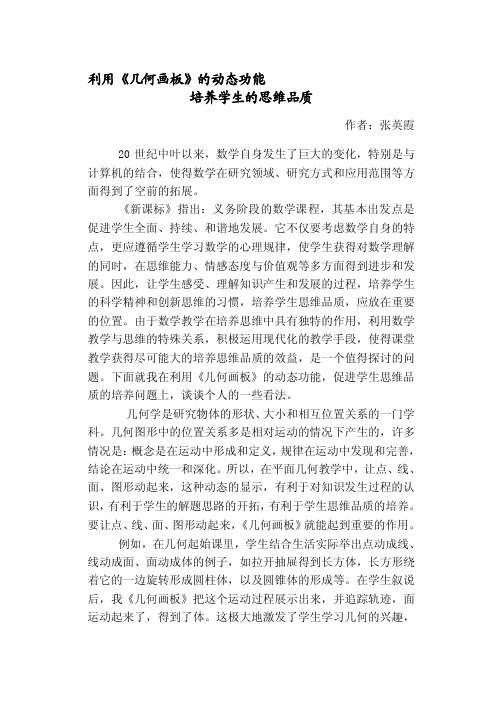 利用《几何画板》的动态功能
培养学生的思维品质

作者：张英霞

20 世纪中叶以来，数学自身发生了巨大的变化，特别是与计算机的结合，使得数学在研究领域、研究方式和应用范围等方面得到了空前的拓展。

《新课标》指出：义务阶段的数学课程，其基本出发点是促进学生全面、持续、和谐地发展。它不仅要考虑数学自身的特点，更应遵循学生学习数学的心理规律，使学生获得对数学理解的同时，在思维能力、情感态度与价值观等多方面得到进步和发展。因此，让学生感受、理解知识产生和发展的过程，培养学生的科学精神和创新思维的习惯，培养学生思维品质，应放在重要的位置。由于数学教学在培养思维中具有独特的作用，利用数学教学与思维的特殊关系，积极运用现代化的教学手段，使得课堂教学获得尽可能大的培养思维品质的效益，是一个值得探讨的问题。下面就我在利用《几何画板》的动态功能，促进学生思维品质的培养问题上，谈谈个人的一些看法。

几何学是研究物体的形状、大小和相互位置关系的一门学科。几何图形中的位置关系多是相对运动的情况下产生的，许多情况是：概念是在运动中形成和定义，规律在运动中发现和完善，结论在运动中统一和深化。所以，在平面几何教学中，让点、线、面、图形动起来，这种动态的显示，有利于对知识发生过程的认识，有利于学生的解题思路的开拓，有利于学生思维品质的培养。要让点、线、面、图形动起来，《几何画板》就能起到重要的作用。

例如，在几何起始课里，学生结合生活实际举出点动成线、线动成面、面动成体的例子，如拉开抽屉得到长方体，长方形绕着它的一边旋转形成圆柱体，以及圆锥体的形成等。在学生叙说后，我《几何画板》把这个运动过程展示出来，并追踪轨迹，面运动起来了，得到了体。这极大地激发了学生学习几何的兴趣，